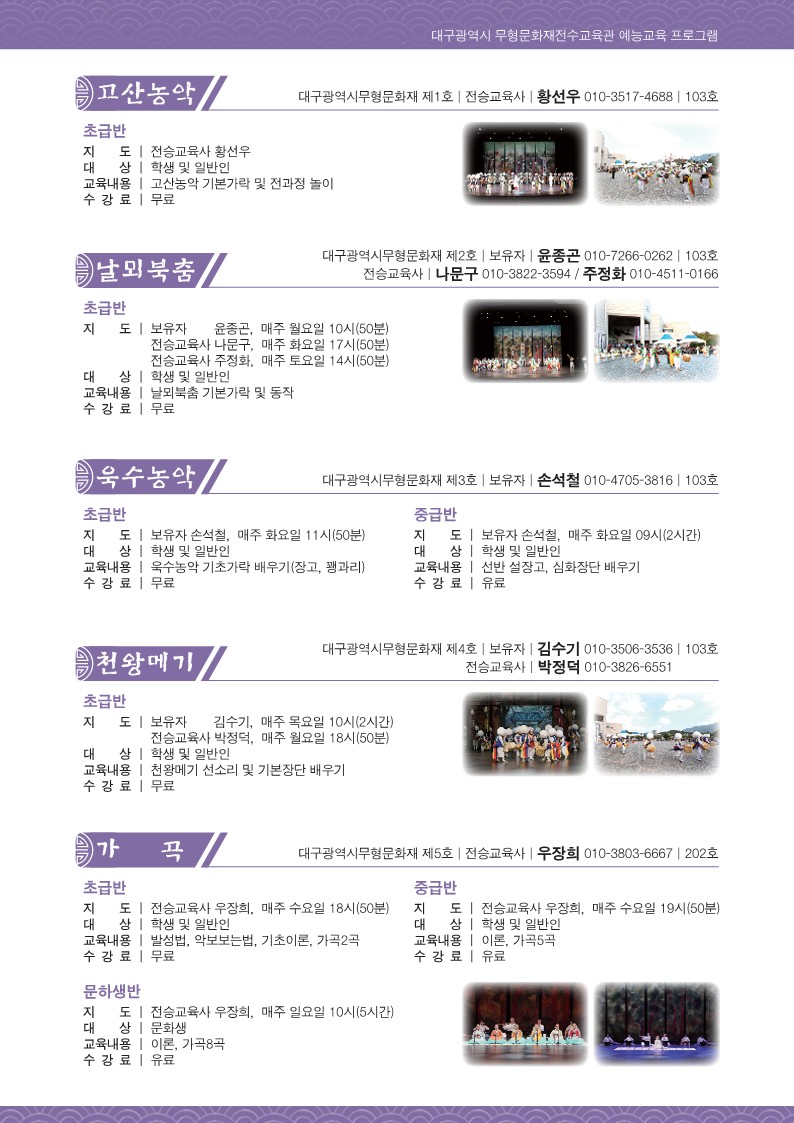 대구광역시 무형문화재전수교육관 예능교육 프로그램

고산농악

대구광역시무형문화재 제1호 | 전승교육사 | 황선우 010-3517-4688 | 103호

초급반
지 도 | 전승교육사 황선우
대 상 | 학생 및 일반인
교육내용 | 고산농악 기본가락 및 전과정 놀이
수 강 료 | 무료

날뫼북춤

대구광역시무형문화재 제2호 | 보유자 | 윤종곤 010-7266-0262 | 103호
전승교육사 | 나문구 010-3822-3594 / 주정화 010-4511-0166

초급반
지 도 | 보유자 윤종곤, 매주 월요일 10시(50분)
전승교육사 나문구, 매주 화요일 17시(50분)
전승교육사 주정화, 매주 토요일 14시(50분)
대 상 | 학생 및 일반인
교육내용 | 날뫼북춤 기본가락 및 동작
수 강 료 | 무료

욱수농악

대구광역시무형문화재 제3호 | 보유자 | 손석철 010-4705-3816 | 103호

초급반
지 도 | 보유자 손석철, 매주 화요일 11시(50분)
대 상 | 학생 및 일반인
교육내용 | 욱수농악 기초가락 배우기(장고, 꽹과리)
수 강 료 | 무료

중급반
지 도 | 보유자 손석철, 매주 화요일 09시(2시간)
대 상 | 학생 및 일반인
교육내용 | 선반 설장고, 심화장단 배우기
수 강 료 | 유료

천왕메기

대구광역시무형문화재 제4호 | 보유자 | 김수기 010-3506-3536 | 103호
전승교육사 | 박정덕 010-3826-6551

초급반
지 도 | 보유자 김수기, 매주 목요일 10시(2시간)
전승교육사 박정덕, 매주 월요일 18시(50분)
대 상 | 학생 및 일반인
교육내용 | 천왕메기 선소리 및 기본장단 배우기
수 강 료 | 무료

가 곡

대구광역시무형문화재 제5호 | 전승교육사 | 우장희 010-3803-6667 | 202호

초급반
지 도 | 전승교육사 우장희, 매주 수요일 18시(50분)
대 상 | 학생 및 일반인
교육내용 | 발성법, 악보보는법, 기초이론, 가곡2곡
수 강 료 | 무료

중급반
지 도 | 전승교육사 우장희, 매주 수요일 19시(50분)
대 상 | 학생 및 일반인
교육내용 | 이론, 가곡5곡
수 강 료 | 유료

문하생반
지 도 | 전승교육사 우장희, 매주 일요일 10시(5시간)
대 상 | 문화생
교육내용 | 이론, 가곡8곡
수 강 료 | 유료